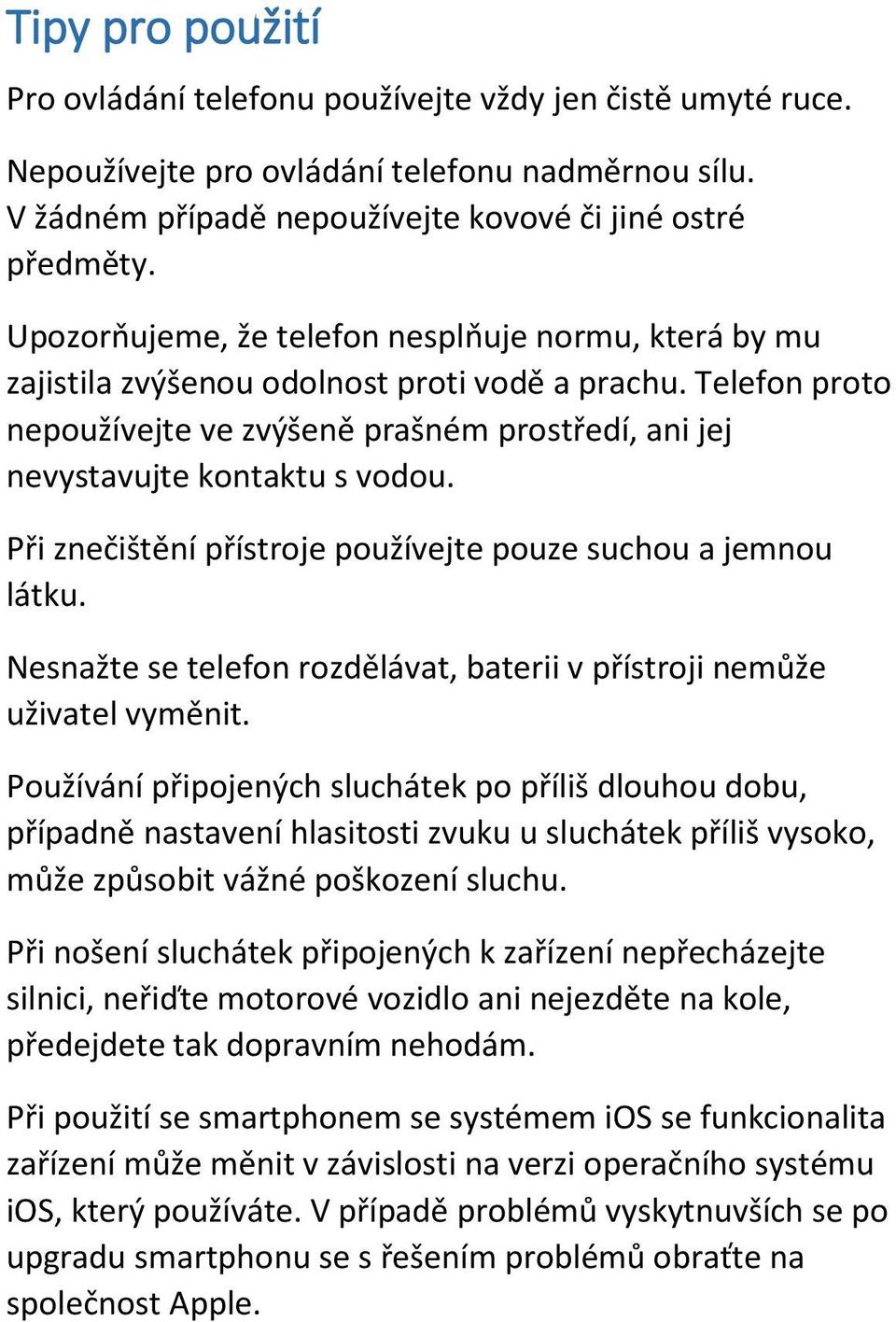 Tipy pro použití

Pro ovládání telefonu používejte vždy jen čistě umyté ruce.

Nepoužívejte pro ovládání telefonu nadměrnou sílu. V žádném případě nepoužívejte kovové či jiné ostré předměty.

Upozorňujeme, že telefon nesplňuje normu, která by mu zajistila zvýšenou odolnost proti vodě a prachu. Telefon proto nepoužívejte ve zvýšeně prašném prostředí, ani jej nevystavujte kontaktu s vodou.

Při znečištění přístroje používejte pouze suchou a jemnou látku.

Nesnažte se telefon rozdělávat, baterii v přístroji nemůže uživatel vyměnit.

Používání připojených sluchátek po příliš dlouhou dobu, případně nastavení hlasitosti zvuku u sluchátek příliš vysoko, může způsobit vážné poškození sluchu.

Při nošení sluchátek připojených k zařízení nepřecházejte silnici, neřiďte motorové vozidlo ani nejezděte na kole, předejdete tak dopravním nehodám.

Při použití se smartphonem se systémem iOS se funkcionalita zařízení může měnit v závislosti na verzi operačního systému iOS, který používáte. V případě problémů vyskytnuvších se po upgradu smartphonu se s řešením problémů obraťte na společnost Apple.